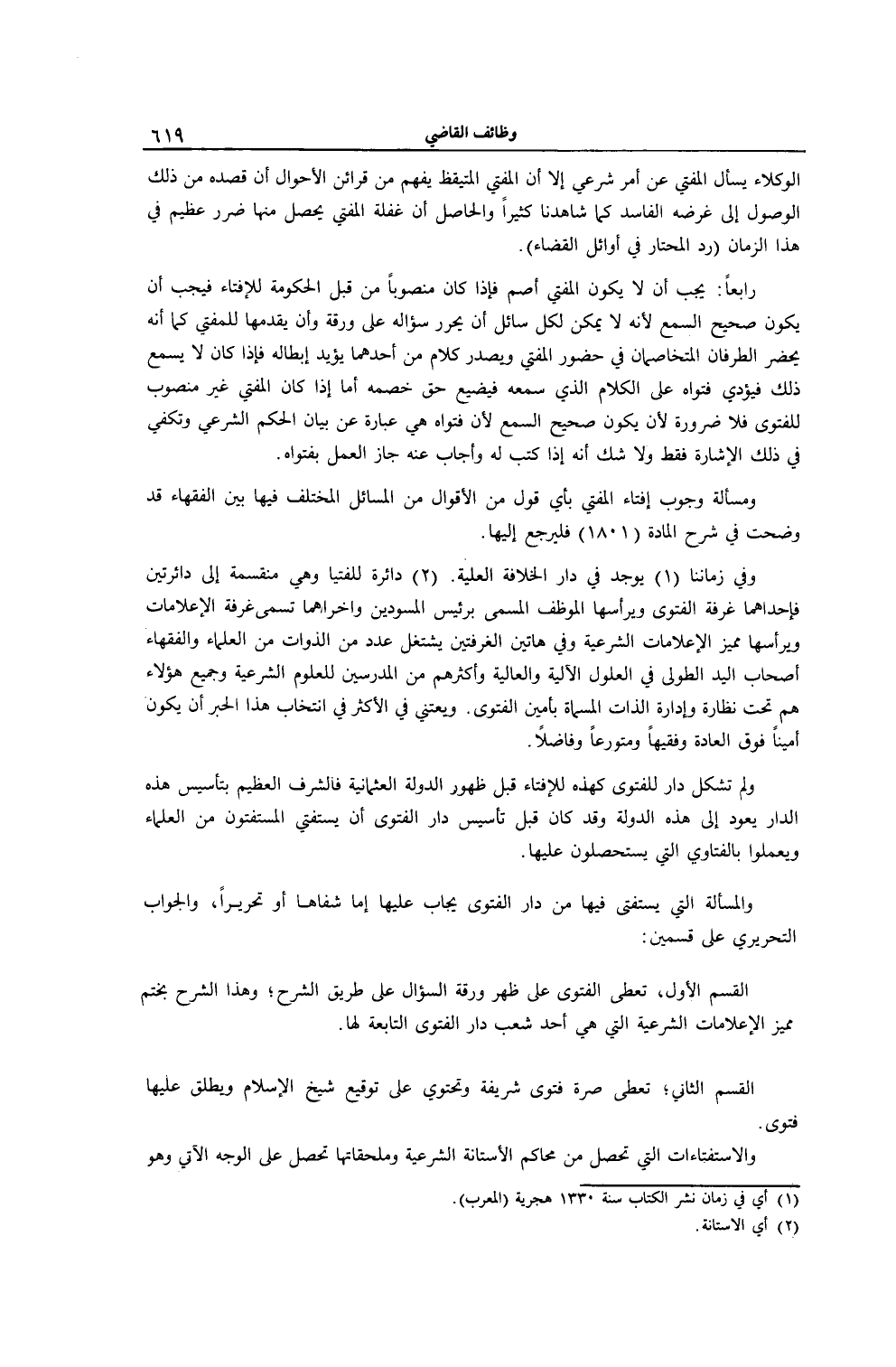 وظائف القاضي ٦١٩

الوكلاء يسأل المفتي عن أمر شرعي إلا أن المفتي المتيقظ يفهم من قرائن الأحوال أن قصده من ذلك الوصول إلى غرضه الفاسد كما شاهدنا كثيراً والحاصل أن غفلة المفتي يحصل منها ضرر عظيم في هذا الزمان (رد المحتار في أوائل القضاء).

رابعاً: يجب أن لا يكون المفتي أصم فإذا كان منصوباً من قبل الحكومة للإفتاء فيجب أن يكون صحيح السمع لأنه لا يمكن لكل سائل أن يحرر سؤاله على ورقة وأن يقدمها للمفتي كما أنه يحضر الطرفان المتخاصمان في حضور المفتي ويصدر كلام من أحدهما يؤيد إبطاله فإذا كان لا يسمع ذلك فيؤدي فتواه على الكلام الذي سمعه فيضيع حق خصمه أما إذا كان المفتي غير منصوب للفتوى فلا ضرورة لأن يكون صحيح السمع لأن فتواه هي عبارة عن بيان الحكم الشرعي وتكفي في ذلك الإشارة فقط ولا شك أنه إذا كتب له وأجاب عنه جاز العمل بفتواه.

ومسألة وجوب إفتاء المفتي بأي قول من الأقوال من المسائل المختلف فيها بين الفقهاء قد وضحت في شرح المادة (١٨٠١) فليرجع إليها.

وفي زماننا (١) يوجد في دار الخلافة العلية. (٢) دائرة للفتيا وهي منقسمة إلى دائرتين فإحداهما غرفة الفتوى ويرأسها الموظف المسمى برئيس المسودين واخراهما تسمى غرفة الإعلامات ويرأسها مميز الإعلامات الشرعية وفي هاتين الغرفتين يشتغل عدد من الذوات من العلماء والفقهاء أصحاب اليد الطولى في العلول الآلية والعالية وأكثرهم من المدرسين للعلوم الشرعية وجميع هؤلاء هم تحت نظارة وإدارة الذات المسماة بأمين الفتوى. ويعتني في الأكثر في انتخاب هذا الحبر أن يكون أميناً فوق العادة وفقيهاً ومتورعاً وفاضلاً.

ولم تشكل دار للفتوى كهذه للإفتاء قبل ظهور الدولة العثمانية فالشرف العظيم بتأسيس هذه الدار يعود إلى هذه الدولة وقد كان قبل تأسيس دار الفتوى أن يستفتي المستفتون من العلماء ويعملوا بالفتاوي التي يستحصلون عليها.

والمسألة التي يستفتى فيها من دار الفتوى يجاب عليها إما شفاهاً أو تحريراً، والجواب التحريري على قسمين:

القسم الأول، تعطى الفتوى على ظهر ورقة السؤال على طريق الشرح؛ وهذا الشرح يختم مميز الإعلامات الشرعية التي هي أحد شعب دار الفتوى التابعة لها.

القسم الثاني؛ تعطى صرة فتوى شريفة وتحتوي على توقيع شيخ الإسلام ويطلق عليها فتوى.

والاستفتاءات التي تحصل من محاكم الأستانة الشرعية وملحقاتها تحصل على الوجه الآتي وهو

(١) أي في زمان نشر الكتاب سنة ١٣٣٠ هجرية (المعرب).
(٢) أي الاستانة.